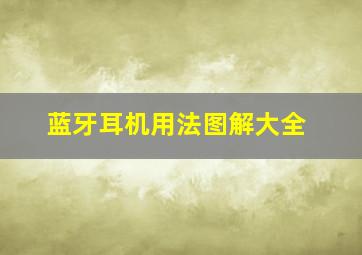 蓝牙耳机用法图解大全